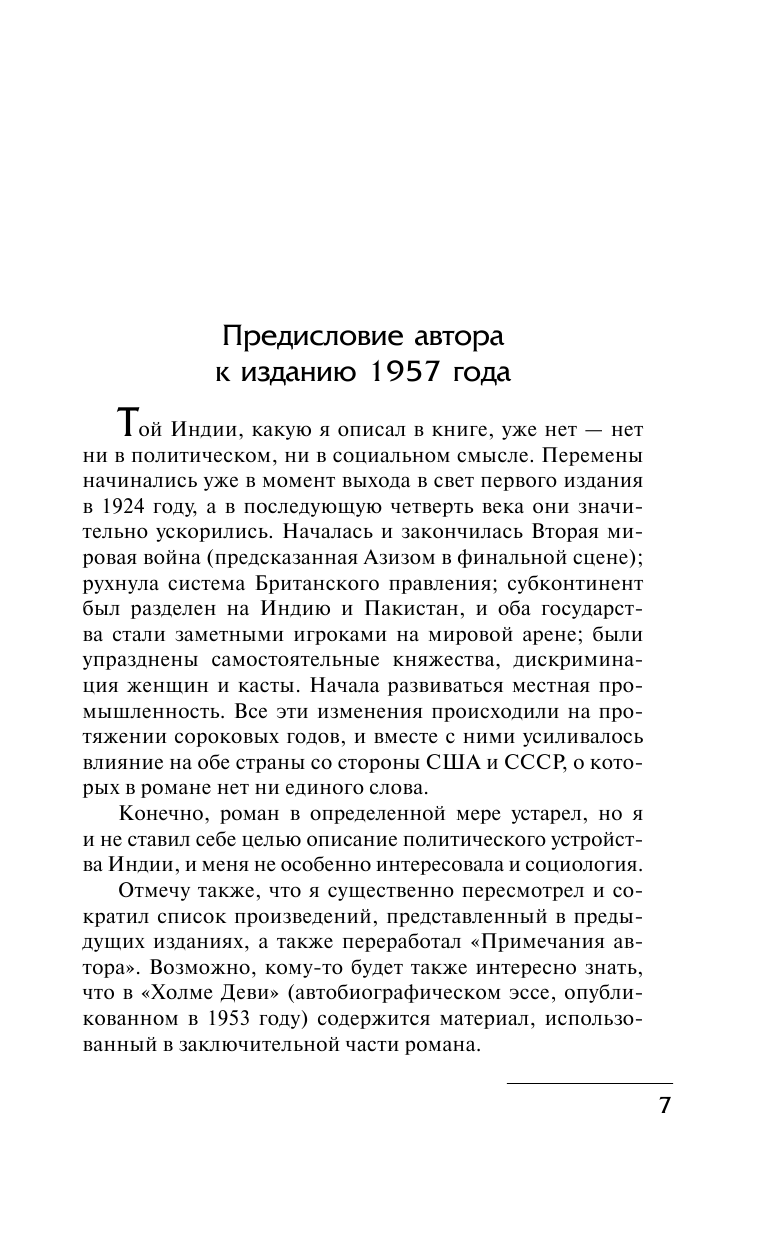 Предисловие автора к изданию 1957 года

Той Индии, какую я описал в книге, уже нет — нет ни в политическом, ни в социальном смысле. Перемены начинались уже в момент выхода в свет первого издания в 1924 году, а в последующую четверть века они значительно ускорились. Началась и закончилась Вторая мировая война (предсказанная Азизом в финальной сцене); рухнула система Британского правления; субконтинент был разделен на Индию и Пакистан, и оба государства стали заметными игроками на мировой арене; были упразднены самостоятельные княжества, дискриминация женщин и касты. Начала развиваться местная промышленность. Все эти изменения происходили на протяжении сороковых годов, и вместе с ними усиливалось влияние на обе страны со стороны США и СССР, о которых в романе нет ни единого слова.

Конечно, роман в определенной мере устарел, но я и не ставил себе целью описание политического устройства Индии, и меня не особенно интересовала и социология.

Отмечу также, что я существенно пересмотрел и сократил список произведений, представленный в предыдущих изданиях, а также переработал «Примечания автора». Возможно, кому-то будет также интересно знать, что в «Холме Деви» (автобиографическом эссе, опубликованном в 1953 году) содержится материал, использованный в заключительной части романа.

7